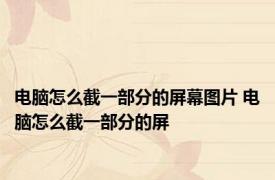 电脑怎么截一部分的屏幕图片 电脑怎么截一部分的屏